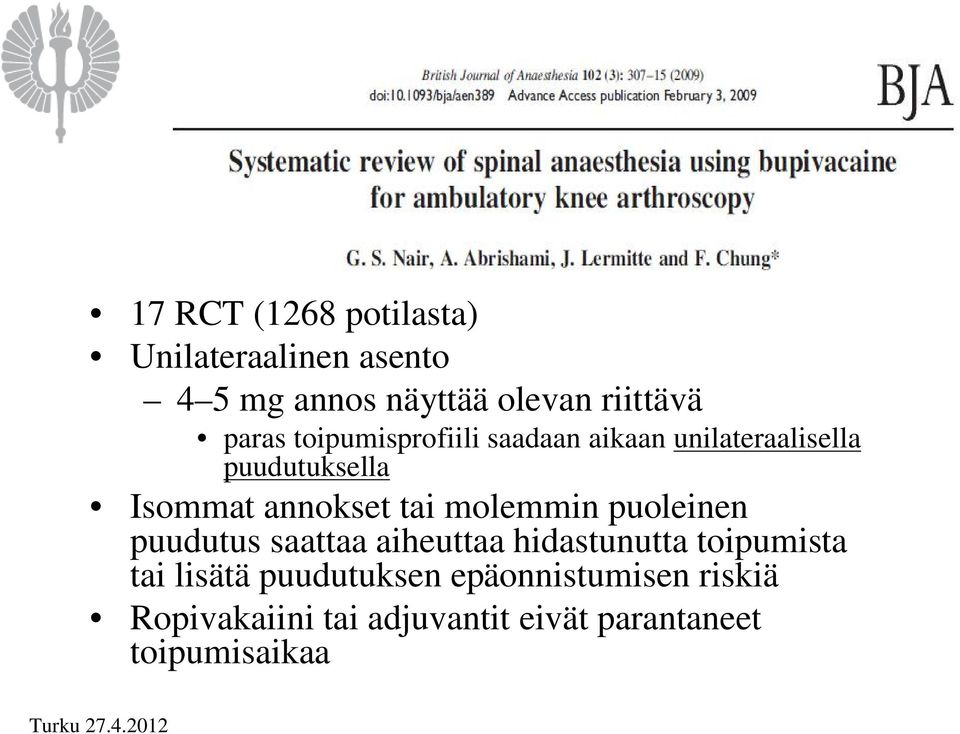 British Journal of Anaesthesia 102 (3): 307–15 (2009)
doi:10.1093/bja/aen389 Advance Access publication February 3, 2009

BJA

Systematic review of spinal anaesthesia using bupivacaine for ambulatory knee arthroscopy

G. S. Nair, A. Abrishami, J. Lermitte and F. Chung*

• 17 RCT (1268 potilasta)
• Unilateraalinen asento
– 4–5 mg annos näyttää olevan riittävä
• paras toipumisprofiili saadaan aikaan unilateraalisella puudutuksella
• Isommat annokset tai molemmin puoleinen puudutus saattaa aiheuttaa hidastunutta toipumista tai lisätä puudutuksen epäonnistumisen riskiä
• Ropivakaiini tai adjuvantit eivät parantaneet toipumisaikaa

Turku 27.4.2012